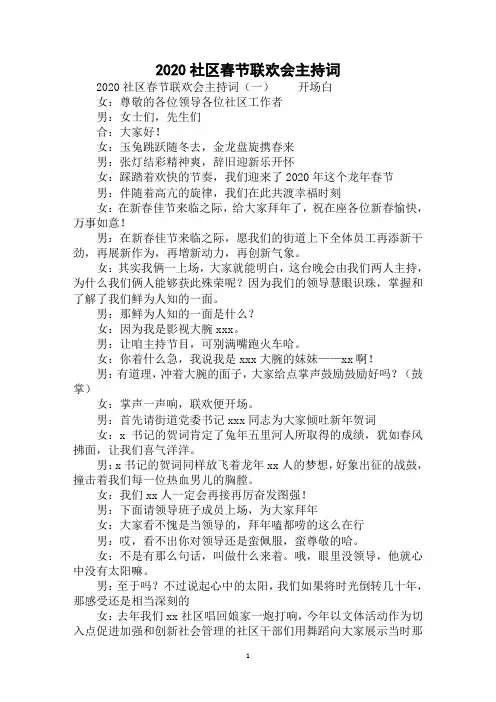 2020 社区春节联欢会主持词

2020 社区春节联欢会主持词（一）　　开场白

女：尊敬的各位领导各位社区工作者

男：女士们，先生们

合：大家好！

女：玉兔跳跃随冬去，金龙盘旋携春来

男：张灯结彩精神爽，辞旧迎新乐开怀

女：踩踏着欢快的节奏，我们迎来了 2020 年这个龙年春节

男：伴随着高亢的旋律，我们在此共渡幸福时刻

女：在新春佳节来临之际，给大家拜年了，祝在座各位新春愉快，万事如意！

男：在新春佳节来临之际，愿我们的街道上下全体员工再添新干劲，再展新作为，再增新动力，再创新气象。

女：其实我俩一上场，大家就能明白，这台晚会由我们两人主持，为什么我们俩人能够获此殊荣呢？因为我们的领导慧眼识珠，掌握和了解了我们鲜为人知的一面。

男：那鲜为人知的一面是什么？

女：因为我是影视大腕 xxx。

男：让咱主持节目，可别满嘴跑火车哈。

女：你着什么急，我说我是 xxx 大腕的妹妹——xx 啊！

男：有道理，冲着大腕的面子，大家给点掌声鼓励鼓励好吗？（鼓掌）

女：掌声一声响，联欢便开场。

男：首先请街道党委书记 xxx 同志为大家倾吐新年贺词

女：x 书记的贺词肯定了兔年五里河人所取得的成绩，犹如春风拂面，让我们喜气洋洋。

男：x 书记的贺词同样放飞着龙年 xx 人的梦想，好象出征的战鼓，撞击着我们每一位热血男儿的胸膛。

女：我们 xx 人一定会再接再厉奋发图强！

男：下面请领导班子成员上场，为大家拜年

女：大家看不愧是当领导的，拜年嗑都唠的这么在行

男：哎，看不出你对领导还是蛮佩服，蛮尊敬的哈。

女：不是有那么句话，叫做什么来着。哦，眼里没领导，他就心中没有太阳嘛。

男：至于吗？不过说起心中的太阳，我们如果将时光倒转几十年，那感受还是相当深刻的

女：去年我们 xx 社区唱回娘家一炮打响，今年以文体活动作为切入点促进加强和创新社会管理的社区干部们用舞蹈向大家展示当时那

1